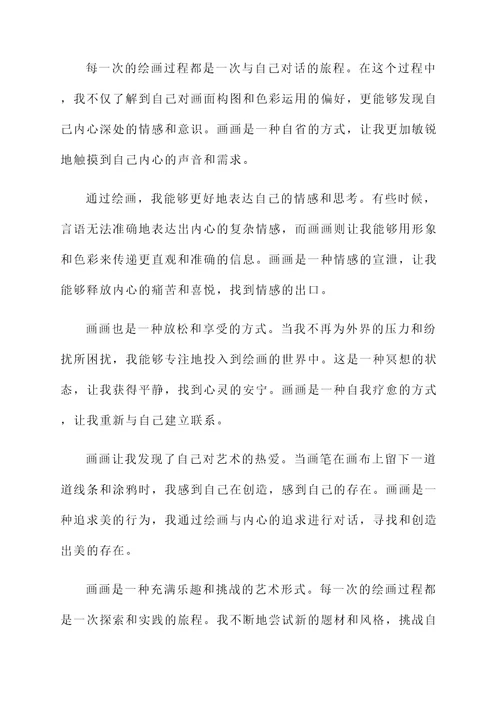 每一次的绘画过程都是一次与自己对话的旅程。在这个过程中，我不仅了解到自己对画面构图和色彩运用的偏好，更能够发现自己内心深处的情感和意识。画画是一种自省的方式，让我更加敏锐地触摸到自己内心的声音和需求。

通过绘画，我能够更好地表达自己的情感和思考。有些时候，言语无法准确地表达出内心的复杂情感，而画画则让我能够用形象和色彩来传递更直观和准确的信息。画画是一种情感的宣泄，让我能够释放内心的痛苦和喜悦，找到情感的出口。

画画也是一种放松和享受的方式。当我不再为外界的压力和纷扰所困扰，我能够专注地投入到绘画的世界中。这是一种冥想的状态，让我获得平静，找到心灵的安宁。画画是一种自我疗愈的方式，让我重新与自己建立联系。

画画让我发现了自己对艺术的热爱。当画笔在画布上留下一道道线条和涂鸦时，我感到自己在创造，感到自己的存在。画画是一种追求美的行为，我通过绘画与内心的追求进行对话，寻找和创造出美的存在。

画画是一种充满乐趣和挑战的艺术形式。每一次的绘画过程都是一次探索和实践的旅程。我不断地尝试新的题材和风格，挑战自